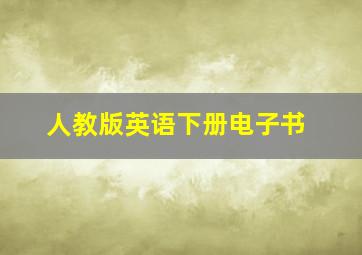 人教版英语下册电子书